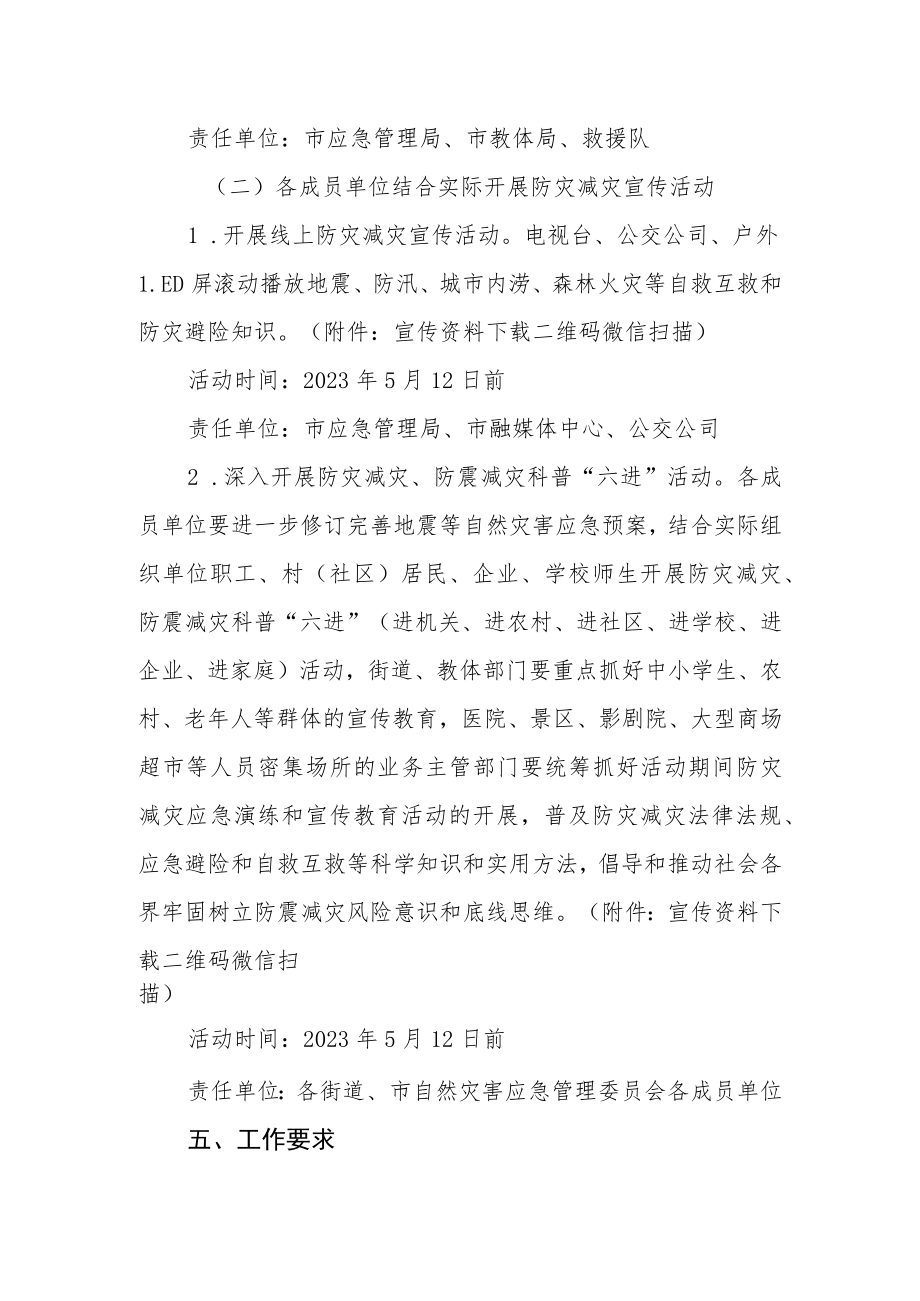 责任单位：市应急管理局、市教体局、救援队

（二）各成员单位结合实际开展防灾减灾宣传活动

1．开展线上防灾减灾宣传活动。电视台、公交公司、户外1.ED屏滚动播放地震、防汛、城市内涝、森林火灾等自救互救和防灾避险知识。（附件：宣传资料下载二维码微信扫描）

活动时间：2023年5月12日前

责任单位：市应急管理局、市融媒体中心、公交公司

2．深入开展防灾减灾、防震减灾科普“六进”活动。各成员单位要进一步修订完善地震等自然灾害应急预案，结合实际组织单位职工、村（社区）居民、企业、学校师生开展防灾减灾、防震减灾科普“六进”（进机关、进农村、进社区、进学校、进企业、进家庭）活动，街道、教体部门要重点抓好中小学生、农村、老年人等群体的宣传教育，医院、景区、影剧院、大型商场超市等人员密集场所的业务主管部门要统筹抓好活动期间防灾减灾应急演练和宣传教育活动的开展，普及防灾减灾法律法规、应急避险和自救互救等科学知识和实用方法，倡导和推动社会各界牢固树立防震减灾风险意识和底线思维。（附件：宣传资料下载二维码微信扫描）

活动时间：2023年5月12日前

责任单位：各街道、市自然灾害应急管理委员会各成员单位

五、工作要求